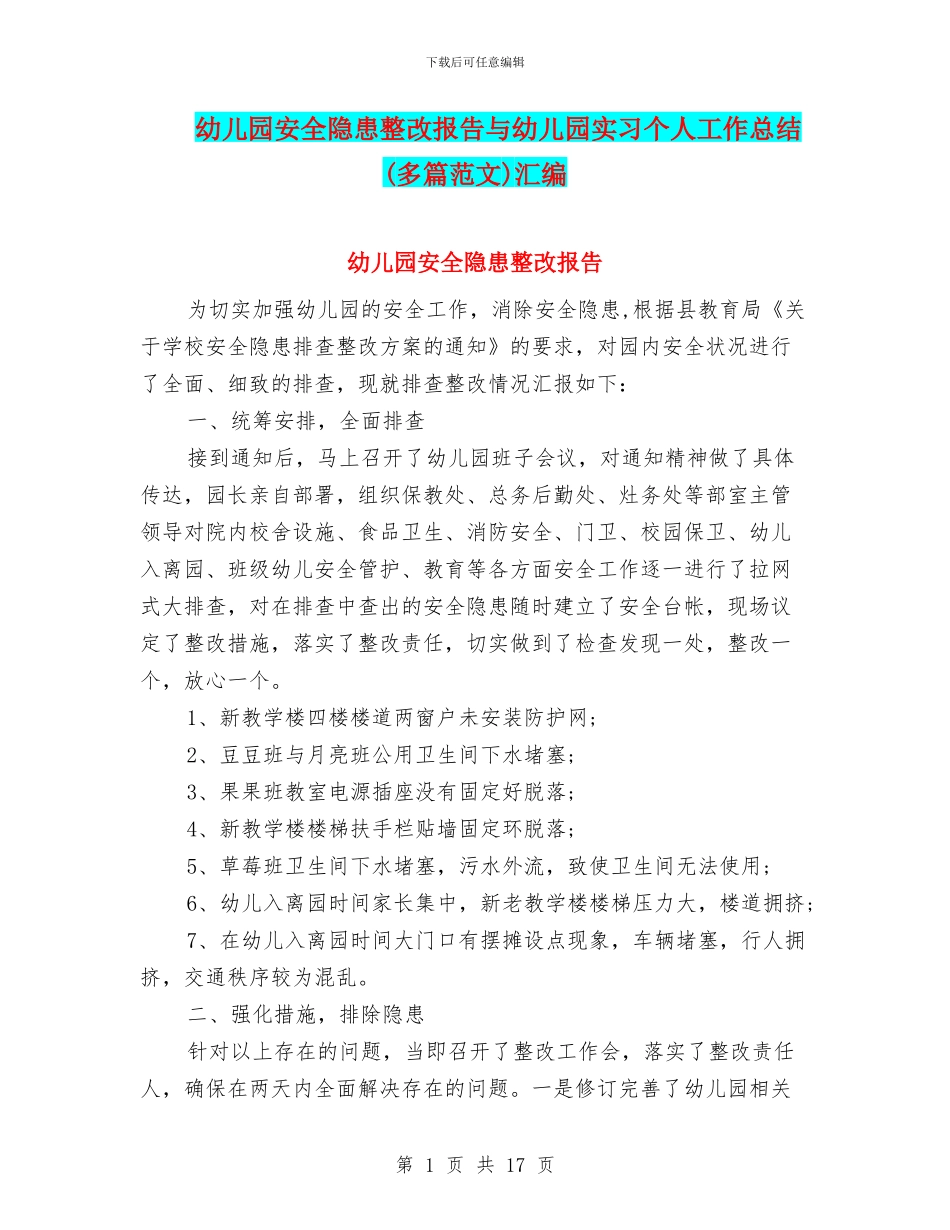 下载后可任意编辑

幼儿园安全隐患整改报告与幼儿园实习个人工作总结(多篇范文)汇编

幼儿园安全隐患整改报告

为切实加强幼儿园的安全工作，消除安全隐患,根据县教育局《关于学校安全隐患排查整改方案的通知》的要求，对园内安全状况进行了全面、细致的排查，现就排查整改情况汇报如下：

一、统筹安排，全面排查

接到通知后，马上召开了幼儿园班子会议，对通知精神做了具体传达，园长亲自部署，组织保教处、总务后勤处、灶务处等部室主管领导对院内校舍设施、食品卫生、消防安全、门卫、校园保卫、幼儿入离园、班级幼儿安全管护、教育等各方面安全工作逐一进行了拉网式大排查，对在排查中查出的安全隐患随时建立了安全台帐，现场议定了整改措施，落实了整改责任，切实做到了检查发现一处，整改一个，放心一个。

1、新教学楼四楼楼道两窗户未安装防护网；

2、豆豆班与月亮班公用卫生间下水堵塞；

3、果果班教室电源插座没有固定好脱落；

4、新教学楼楼梯扶手栏贴墙固定环脱落；

5、草莓班卫生间下水堵塞，污水外流，致使卫生间无法使用；

6、幼儿入离园时间家长集中，新老教学楼楼梯压力大，楼道拥挤；

7、在幼儿入离园时间大门口有摆摊设点现象，车辆堵塞，行人拥挤，交通秩序较为混乱。

二、强化措施，排除隐患

针对以上存在的问题，当即召开了整改工作会，落实了整改责任人，确保在两天内全面解决存在的问题。一是修订完善了幼儿园相关

第 1 页 共 17 页